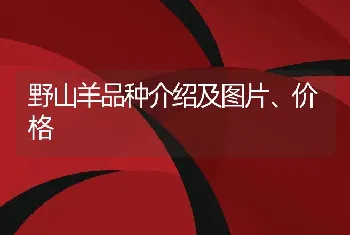 野山羊品种介绍及图片、价格